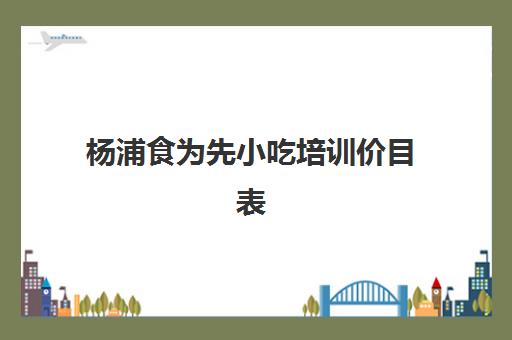 杨浦食为先小吃培训价目表